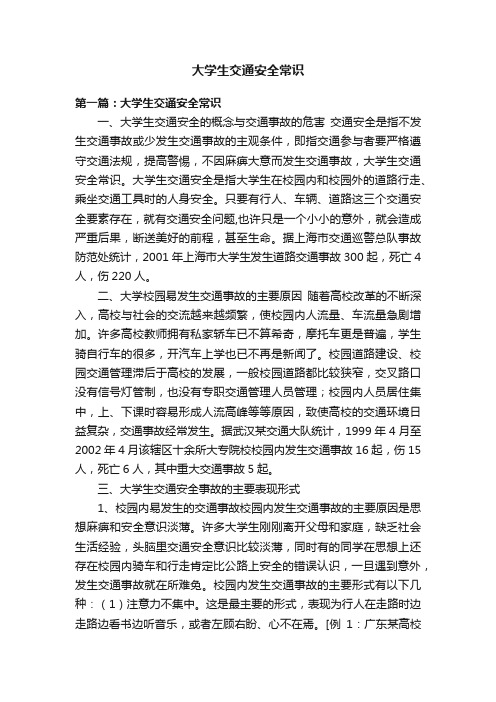 大学生交通安全常识

第一篇：大学生交通安全常识

一、大学生交通安全的概念与交通事故的危害 交通安全是指不发生交通事故或少发生交通事故的主观条件，即指交通参与者要严格遵守交通法规，提高警惕，不因麻痹大意而发生交通事故，大学生交通安全常识。大学生交通安全是指大学生在校园内和校园外的道路行走、乘坐交通工具时的人身安全。只要有行人、车辆、道路这三个交通安全要素存在，就有交通安全问题,也许只是一个小小的意外，就会造成严重后果，断送美好的前程，甚至生命。据上海市交通巡警总队事故防范处统计，2001 年上海市大学生发生道路交通事故 300 起，死亡 4 人，伤 220 人。

二、大学校园易发生交通事故的主要原因 随着高校改革的不断深入，高校与社会的交流越来越频繁，使校园内人流量、车流量急剧增加。许多高校教师拥有私家轿车已不算希奇，摩托车更是普遍，学生骑自行车的很多，开汽车上学也已不再是新闻了。校园道路建设、校园交通管理滞后于高校的发展，一般校园道路都比较狭窄，交叉路口没有信号灯管制，也没有专职交通管理人员管理；校园内人员居住集中，上、下课时容易形成人流高峰等等原因，致使高校的交通环境日益复杂，交通事故经常发生。据武汉某交通大队统计，1999 年 4 月至 2002 年 4 月该辖区十余所大专院校校园内发生交通事故 16 起，伤 15 人，死亡 6 人，其中重大交通事故 5 起。

三、大学生交通安全事故的主要表现形式

1、校园内易发生的交通事故校园内发生交通事故的主要原因是思想麻痹和安全意识淡薄。许多大学生刚刚离开父母和家庭，缺乏社会生活经验，头脑里交通安全意识比较淡薄，同时有的同学在思想上还存在校园内骑车和行走肯定比公路上安全的错误认识，一旦遇到意外，发生交通事故就在所难免。校园内发生交通事故的主要形式有以下几种：（1）注意力不集中。这是最主要的形式，表现为行人在走路时边走路边看书边听音乐，或者左顾右盼、心不在焉。[例 1：广东某高校